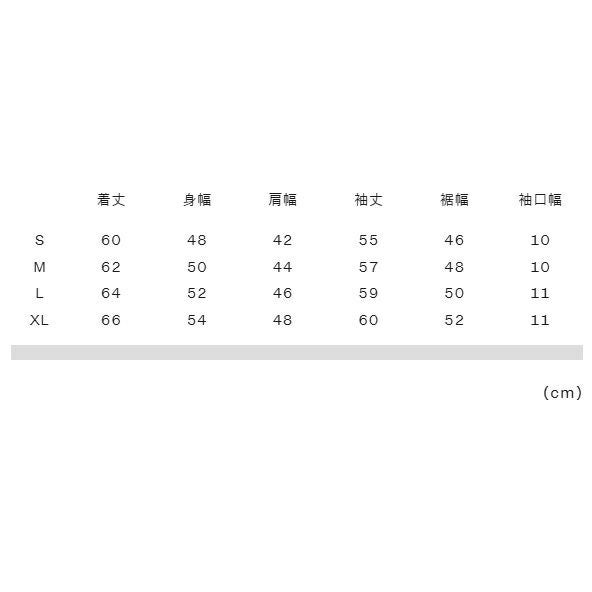 |  | 着丈 | 身幅 | 肩幅 | 袖丈 | 裾幅 | 袖口幅 |
|---|---|---|---|---|---|---|
| S | 60 | 48 | 42 | 55 | 46 | 10 |
| M | 62 | 50 | 44 | 57 | 48 | 10 |
| L | 64 | 52 | 46 | 59 | 50 | 11 |
| XL | 66 | 54 | 48 | 60 | 52 | 11 |

(cm)